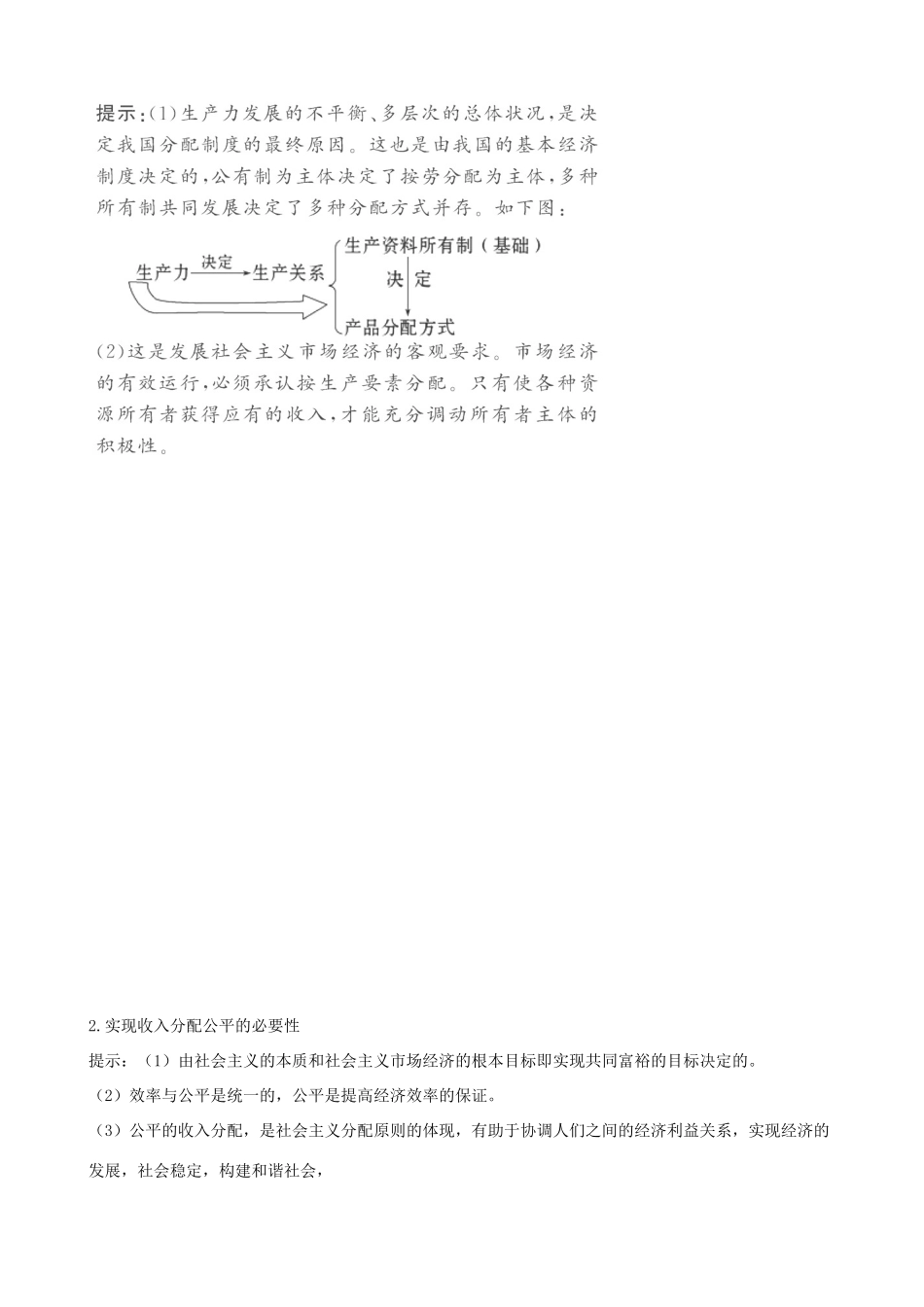 提示:(1)生产力发展的不平衡、多层次的总体状况,是决定我国分配制度的最终原因。这也是由我国的基本经济制度决定的,公有制为主体决定了按劳分配为主体,多种所有制共同发展决定了多种分配方式并存。如下图:

生产力 决定 生产关系 生产资料所有制(基础) 决 定 产品分配方式

(2)这是发展社会主义市场经济的客观要求。市场经济的有效运行,必须承认按生产要素分配。只有使各种资源所有者获得应有的收入,才能充分调动所有者主体的积极性。

2.实现收入分配公平的必要性

提示:(1)由社会主义的本质和社会主义市场经济的根本目标即实现共同富裕的目标决定的。

(2)效率与公平是统一的,公平是提高经济效率的保证。

(3)公平的收入分配,是社会主义分配原则的体现,有助于协调人们之间的经济利益关系,实现经济的发展,社会稳定,构建和谐社会,